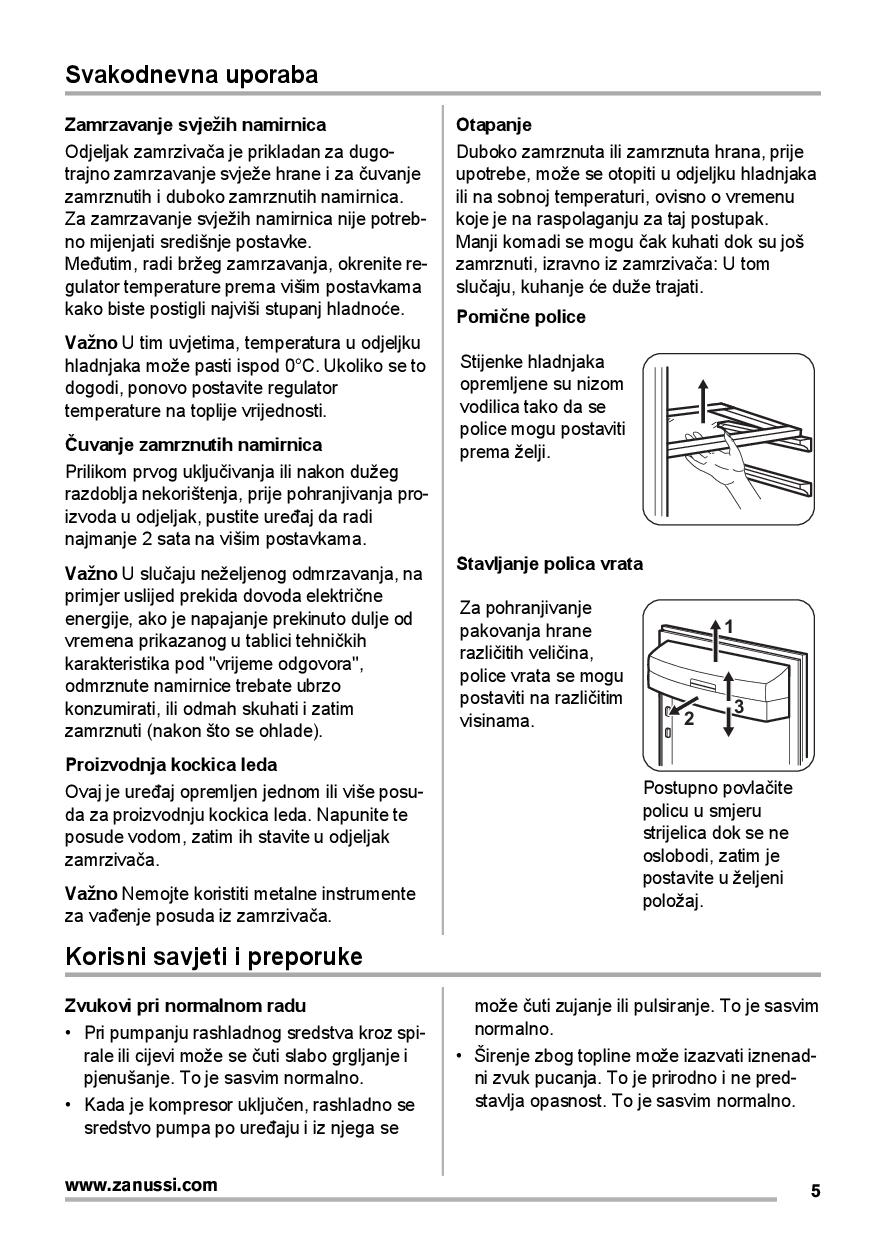 Svakodnevna uporaba

Zamrzavanje svježih namirnica

Odjeljak zamrzivača je prikladan za dugotrajno zamrzavanje svježe hrane i za čuvanje zamrznutih i duboko zamrznutih namirnica. Za zamrzavanje svježih namirnica nije potrebno mijenjati središnje postavke. Međutim, radi bržeg zamrzavanja, okrenite regulator temperature prema višim postavkama kako biste postigli najviši stupanj hladnoće.

Važno U tim uvjetima, temperatura u odjeljku hladnjaka može pasti ispod 0°C. Ukoliko se to dogodi, ponovo postavite regulator temperature na toplije vrijednosti.

Čuvanje zamrznutih namirnica

Prilikom prvog uključivanja ili nakon dužeg razdoblja nekorištenja, prije pohranjivanja proizvoda u odjeljak, pustite uređaj da radi najmanje 2 sata na višim postavkama.

Važno U slučaju neželjenog odmrzavanja, na primjer uslijed prekida dovoda električne energije, ako je napajanje prekinuto dulje od vremena prikazanog u tablici tehničkih karakteristika pod "vrijeme odgovora", odmrznute namirnice trebate ubrzo konzumirati, ili odmah skuhati i zatim zamrznuti (nakon što se ohlade).

Proizvodnja kockica leda

Ovaj je uređaj opremljen jednom ili više posuda za proizvodnju kockica leda. Napunite te posude vodom, zatim ih stavite u odjeljak zamrzivača.

Važno Nemojte koristiti metalne instrumente za vađenje posuda iz zamrzivača.

Otapanje

Duboko zamrznuta ili zamrznuta hrana, prije upotrebe, može se otopiti u odjeljku hladnjaka ili na sobnoj temperaturi, ovisno o vremenu koje je na raspolaganju za taj postupak. Manji komadi se mogu čak kuhati dok su još zamrznuti, izravno iz zamrzivača: U tom slučaju, kuhanje će duže trajati.

Pomične police

Stijenke hladnjaka opremljene su nizom vodilica tako da se police mogu postaviti prema želji.

Stavljanje polica vrata

Za pohranjivanje pakovanja hrane različitih veličina, police vrata se mogu postaviti na različitim visinama.

1
2
3

Postupno povlačite policu u smjeru strijelica dok se ne oslobodi, zatim je postavite u željeni položaj.

Korisni savjeti i preporuke

Zvukovi pri normalnom radu

• Pri pumpanju rashladnog sredstva kroz spirale ili cijevi može se čuti slabo grgljanje i pjenušanje. To je sasvim normalno.
• Kada je kompresor uključen, rashladno se sredstvo pumpa po uređaju i iz njega se može čuti zujanje ili pulsiranje. To je sasvim normalno.
• Širenje zbog topline može izazvati iznenadni zvuk pucanja. To je prirodno i ne predstavlja opasnost. To je sasvim normalno.

www.zanussi.com

5